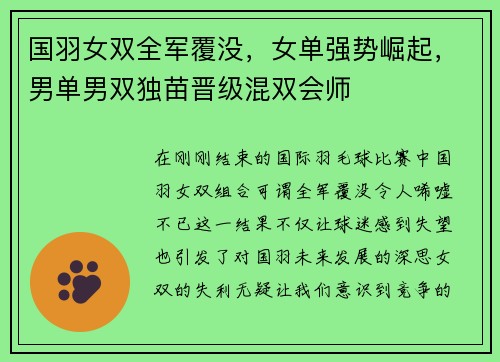 国羽女双全军覆没，女单强势崛起，男单男双独苗晋级混双会师

在刚刚结束的国际羽毛球比赛中国羽女双组合可谓全军覆没令人唏嘘不已这一结果不仅让球迷感到失望也引发了对国羽未来发展的深思女双的失利无疑让我们意识到竞争的